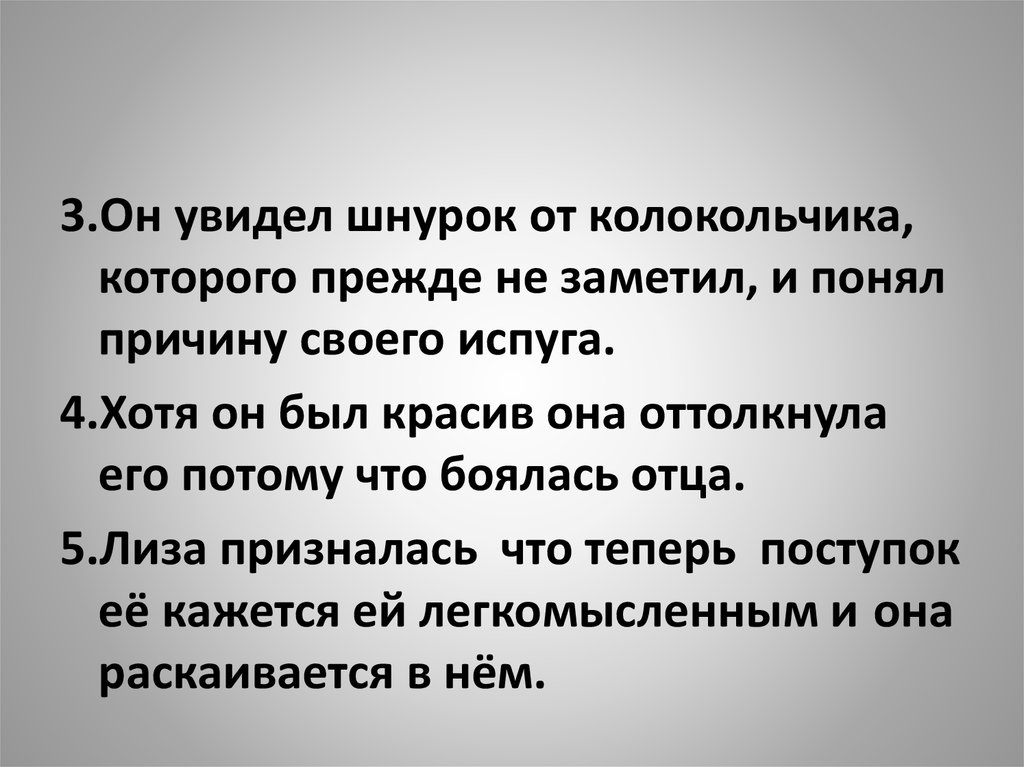 3.Он увидел шнурок от колокольчика, которого прежде не заметил, и понял причину своего испуга.

4.Хотя он был красив она оттолкнула его потому что боялась отца.

5.Лиза призналась что теперь поступок её кажется ей легкомысленным и она раскаивается в нём.